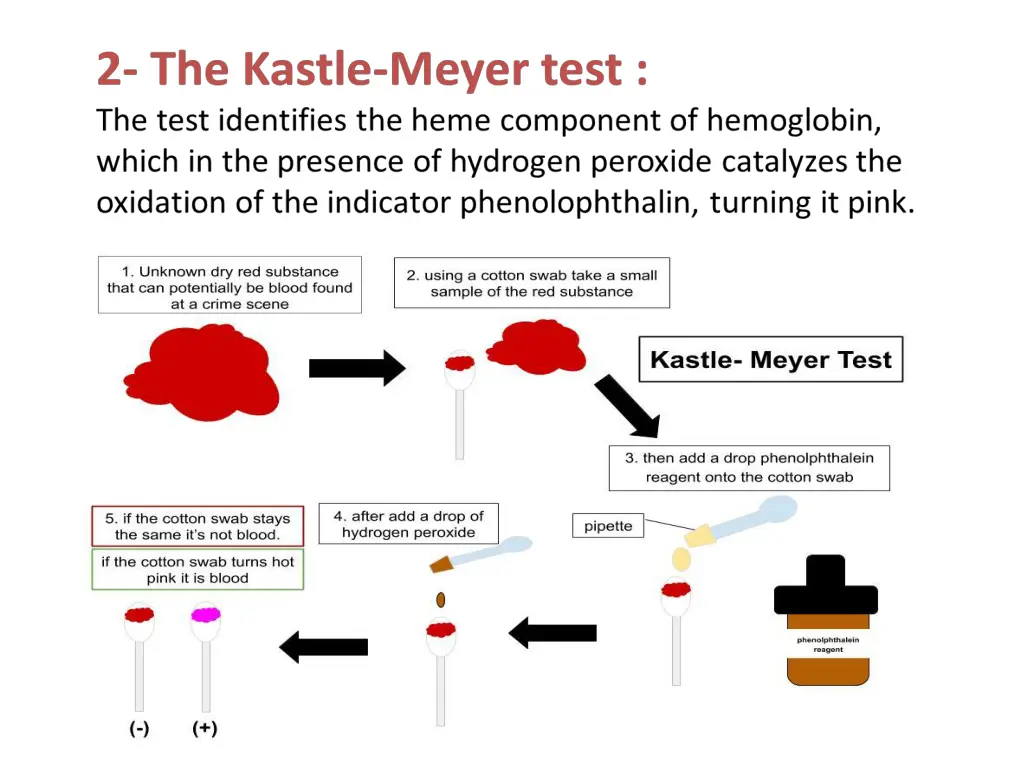 2- The Kastle-Meyer test :
The test identifies the heme component of hemoglobin, which in the presence of hydrogen peroxide catalyzes the oxidation of the indicator phenolophthalin, turning it pink.

1. Unknown dry red substance that can potentially be blood found at a crime scene

2. using a cotton swab take a small sample of the red substance

Kastle- Meyer Test

3. then add a drop phenolphthalein reagent onto the cotton swab

pipette

phenolphthalein reagent

4. after add a drop of hydrogen peroxide

5. if the cotton swab stays the same it's not blood.

if the cotton swab turns hot pink it is blood

(-) (+)